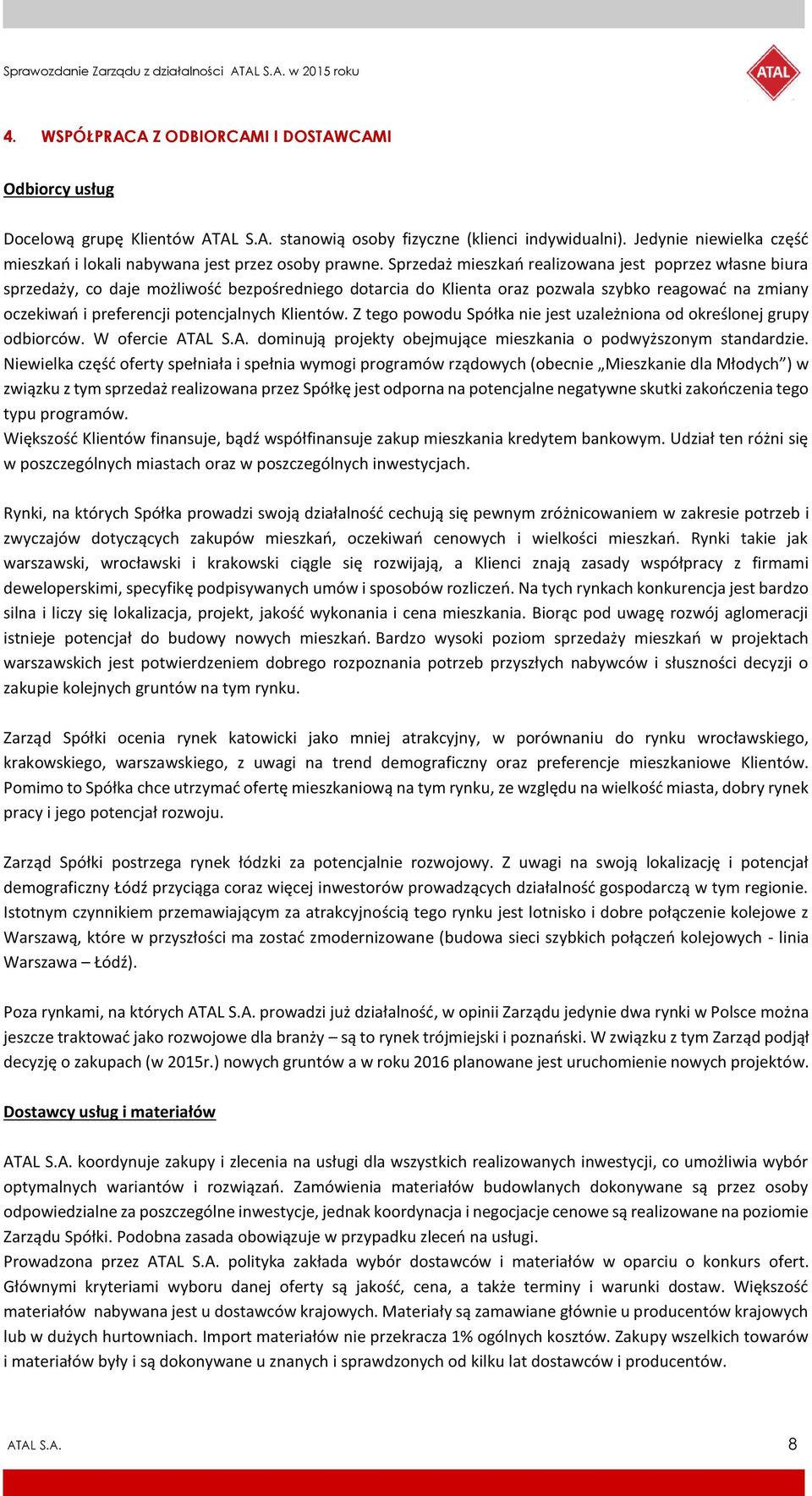 Sprawozdanie Zarządu z działalności ATAL S.A. w 2015 roku

ATAL

4. WSPÓŁPRACA Z ODBIORCAMI I DOSTAWCAMI

Odbiorcy usług

Docelową grupę Klientów ATAL S.A. stanowią osoby fizyczne (klienci indywidualni). Jedynie niewielka część mieszkań i lokali nabywana jest przez osoby prawne. Sprzedaż mieszkań realizowana jest poprzez własne biura sprzedaży, co daje możliwość bezpośredniego dotarcia do Klienta oraz pozwala szybko reagować na zmiany oczekiwań i preferencji potencjalnych Klientów. Z tego powodu Spółka nie jest uzależniona od określonej grupy odbiorców. W ofercie ATAL S.A. dominują projekty obejmujące mieszkania o podwyższonym standardzie. Niewielka część oferty spełniała i spełnia wymogi programów rządowych (obecnie „Mieszkanie dla Młodych") w związku z tym sprzedaż realizowana przez Spółkę jest odporna na potencjalne negatywne skutki zakończenia tego typu programów.
Większość Klientów finansuje, bądź współfinansuje zakup mieszkania kredytem bankowym. Udział ten różni się w poszczególnych miastach oraz w poszczególnych inwestycjach.

Rynki, na których Spółka prowadzi swoją działalność cechują się pewnym zróżnicowaniem w zakresie potrzeb i zwyczajów dotyczących zakupów mieszkań, oczekiwań cenowych i wielkości mieszkań. Rynki takie jak warszawski, wrocławski i krakowski ciągle się rozwijają, a Klienci znają zasady współpracy z firmami deweloperskimi, specyfikę podpisywanych umów i sposobów rozliczeń. Na tych rynkach konkurencja jest bardzo silna i liczy się lokalizacja, projekt, jakość wykonania i cena mieszkania. Biorąc pod uwagę rozwój aglomeracji istnieje potencjał do budowy nowych mieszkań. Bardzo wysoki poziom sprzedaży mieszkań w projektach warszawskich jest potwierdzeniem dobrego rozpoznania potrzeb przyszłych nabywców i słuszności decyzji o zakupie kolejnych gruntów na tym rynku.

Zarząd Spółki ocenia rynek katowicki jako mniej atrakcyjny, w porównaniu do rynku wrocławskiego, krakowskiego, warszawskiego, z uwagi na trend demograficzny oraz preferencje mieszkaniowe Klientów. Pomimo to Spółka chce utrzymać ofertę mieszkaniową na tym rynku, ze względu na wielkość miasta, dobry rynek pracy i jego potencjał rozwoju.

Zarząd Spółki postrzega rynek łódzki za potencjalnie rozwojowy. Z uwagi na swoją lokalizację i potencjał demograficzny Łódź przyciąga coraz więcej inwestorów prowadzących działalność gospodarczą w tym regionie. Istotnym czynnikiem przemawiającym za atrakcyjnością tego rynku jest lotnisko i dobre połączenie kolejowe z Warszawą, które w przyszłości ma zostać zmodernizowane (budowa sieci szybkich połączeń kolejowych - linia Warszawa – Łódź).

Poza rynkami, na których ATAL S.A. prowadzi już działalność, w opinii Zarządu jedynie dwa rynki w Polsce można jeszcze traktować jako rozwojowe dla branży – są to rynek trójmiejski i poznański. W związku z tym Zarząd podjął decyzję o zakupach (w 2015r.) nowych gruntów a w roku 2016 planowane jest uruchomienie nowych projektów.

Dostawcy usług i materiałów

ATAL S.A. koordynuje zakupy i zlecenia na usługi dla wszystkich realizowanych inwestycji, co umożliwia wybór optymalnych wariantów i rozwiązań. Zamówienia materiałów budowlanych dokonywane są przez osoby odpowiedzialne za poszczególne inwestycje, jednak koordynacja i negocjacje cenowe są realizowane na poziomie Zarządu Spółki. Podobna zasada obowiązuje w przypadku zleceń na usługi.
Prowadzona przez ATAL S.A. polityka zakłada wybór dostawców i materiałów w oparciu o konkurs ofert. Głównymi kryteriami wyboru danej oferty są jakość, cena, a także terminy i warunki dostaw. Większość materiałów nabywana jest u dostawców krajowych. Materiały są zamawiane głównie u producentów krajowych lub w dużych hurtowniach. Import materiałów nie przekracza 1% ogólnych kosztów. Zakupy wszelkich towarów i materiałów były i są dokonywane u znanych i sprawdzonych od kilku lat dostawców i producentów.

ATAL S.A. 8